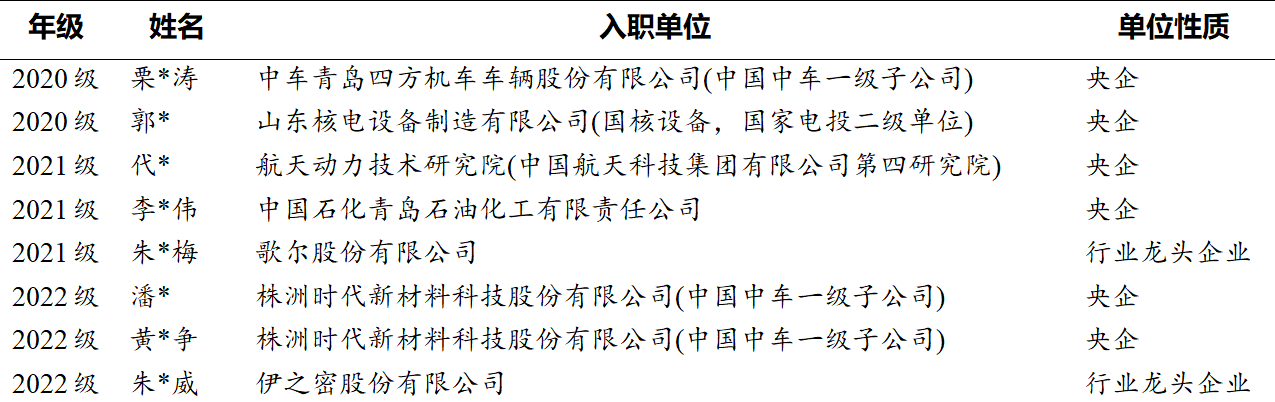 | 年级 | 姓名 | 入职单位 | 单位性质 |
|---|---|---|---|
| 2020级 | 栗*涛 | 中车青岛四方机车车辆股份有限公司(中国中车一级子公司) | 央企 |
| 2020级 | 郭* | 山东核电设备制造有限公司(国核设备，国家电投二级单位) | 央企 |
| 2021级 | 代* | 航天动力技术研究院(中国航天科技集团有限公司第四研究院) | 央企 |
| 2021级 | 李*伟 | 中国石化青岛石油化工有限责任公司 | 央企 |
| 2021级 | 朱*梅 | 歌尔股份有限公司 | 行业龙头企业 |
| 2022级 | 潘* | 株洲时代新材料科技股份有限公司(中国中车一级子公司) | 央企 |
| 2022级 | 黄*争 | 株洲时代新材料科技股份有限公司(中国中车一级子公司) | 央企 |
| 2022级 | 朱*威 | 伊之密股份有限公司 | 行业龙头企业 |